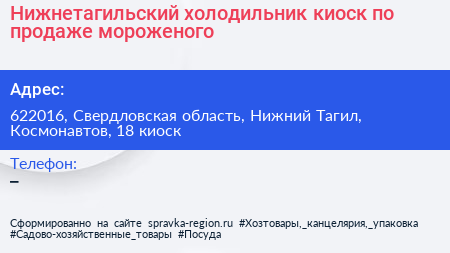 Нижнетагильский холодильник киоск по продаже мороженого

Адрес:

622016, Свердловская область, Нижний Тагил, Космонавтов, 18 киоск

Телефон:
–

Сформированно на сайте spravka-region.ru #Хозтовары,_канцелярия,_упаковка #Садово-хозяйственные_товары #Посуда